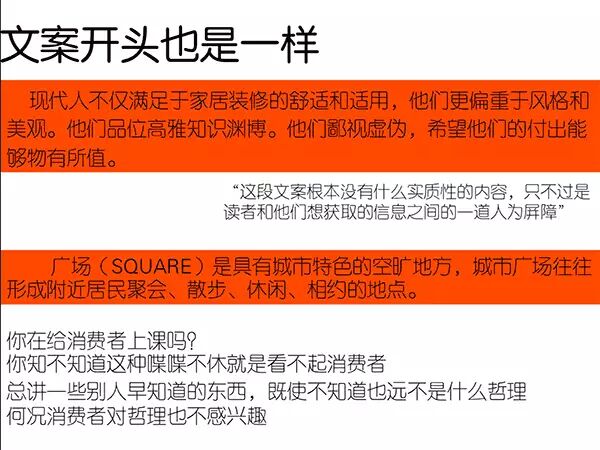 文案开头也是一样

现代人不仅满足于家居装修的舒适和适用，他们更偏重于风格和美观。他们品位高雅知识渊博。他们鄙视虚伪，希望他们的付出能够物有所值。

“这段文案根本没有什么实质性的内容，只不过是读者和他们想获取的信息之间的一道人为屏障”

广场（SQUARE）是具有城市特色的空旷地方，城市广场往往形成附近居民聚会、散步、休闲、相约的地点。

你在给消费者上课吗?
你知不知道这种喋喋不休就是看不起消费者
总讲一些别人早知道的东西，既使不知道也远不是什么哲理
何况消费者对哲理也不感兴趣